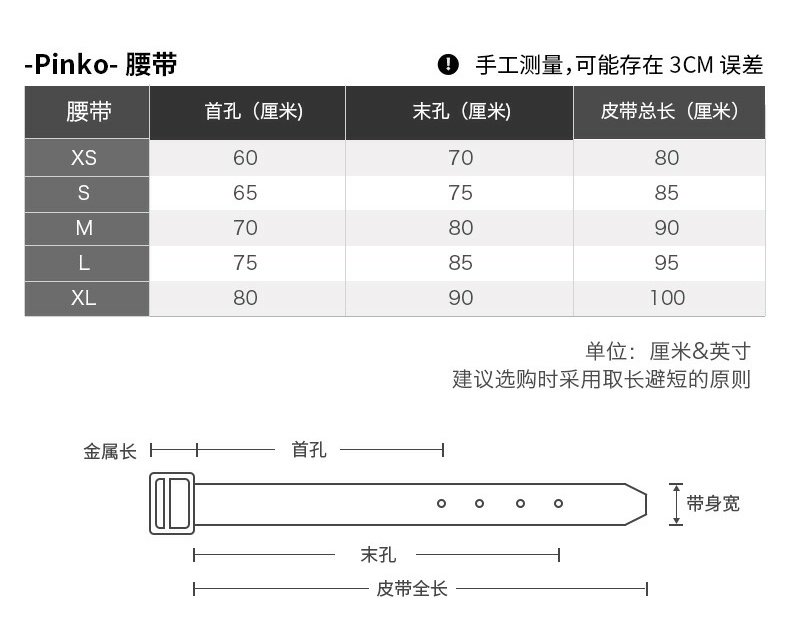 -Pinko- 腰带

手工测量，可能存在 3CM 误差

| 腰带 | 首孔（厘米） | 末孔（厘米） | 皮带总长（厘米） |
|---|---|---|---|
| XS | 60 | 70 | 80 |
| S | 65 | 75 | 85 |
| M | 70 | 80 | 90 |
| L | 75 | 85 | 95 |
| XL | 80 | 90 | 100 |

单位：厘米&英寸
建议选购时采用取长避短的原则

金属长
首孔
带身宽
末孔
皮带全长